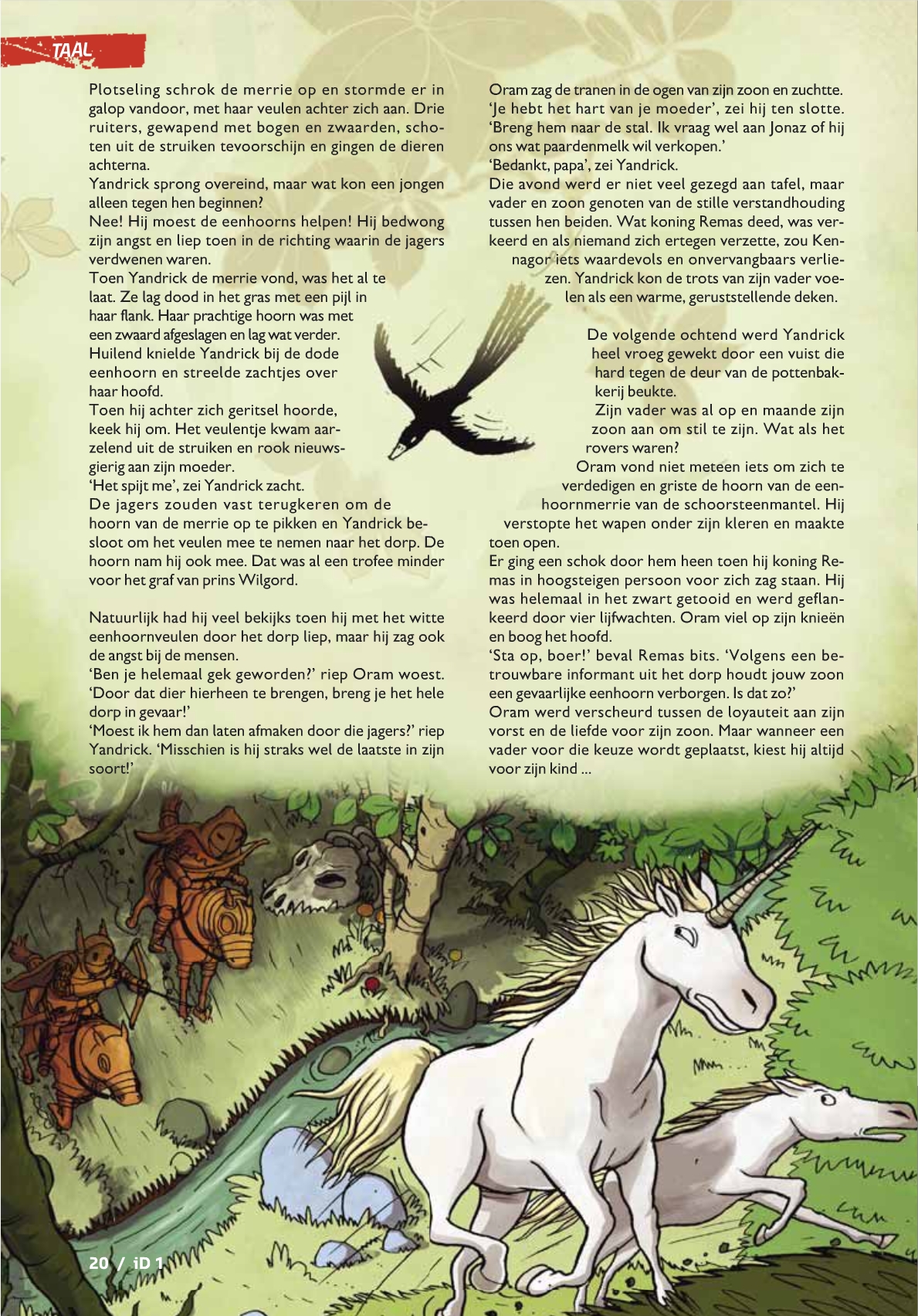 TAAL

Plotseling schrok de merrie op en stormde er in galop vandoor, met haar veulen achter zich aan. Drie ruiters, gewapend met bogen en zwaarden, schoten uit de struiken tevoorschijn en gingen de dieren achterna.
Yandrick sprong overeind, maar wat kon een jongen alleen tegen hen beginnen?
Nee! Hij moest de eenhoorns helpen! Hij bedwong zijn angst en liep toen in de richting waarin de jagers verdwenen waren.
Toen Yandrick de merrie vond, was het al te laat. Ze lag dood in het gras met een pijl in haar flank. Haar prachtige hoorn was met een zwaard afgeslagen en lag wat verder. Huilend knielde Yandrick bij de dode eenhoorn en streelde zachtjes over haar hoofd.
Toen hij achter zich geritsel hoorde, keek hij om. Het veulentje kwam aarzelend uit de struiken en rook nieuwsgierig aan zijn moeder.
'Het spijt me', zei Yandrick zacht.
De jagers zouden vast terugkeren om de hoorn van de merrie op te pikken en Yandrick besloot om het veulen mee te nemen naar het dorp. De hoorn nam hij ook mee. Dat was al een trofee minder voor het graf van prins Wilgord.

Natuurlijk had hij veel bekijks toen hij met het witte eenhoornveulen door het dorp liep, maar hij zag ook de angst bij de mensen.
'Ben je helemaal gek geworden?' riep Oram woest. 'Door dat dier hierheen te brengen, breng je het hele dorp in gevaar!'
'Moest ik hem dan laten afmaken door die jagers?' riep Yandrick. 'Misschien is hij straks wel de laatste in zijn soort!'

Oram zag de tranen in de ogen van zijn zoon en zuchtte. 'Je hebt het hart van je moeder', zei hij ten slotte. 'Breng hem naar de stal. Ik vraag wel aan Jonaz of hij ons wat paardenmelk wil verkopen.'
'Bedankt, papa', zei Yandrick.
Die avond werd er niet veel gezegd aan tafel, maar vader en zoon genoten van de stille verstandhouding tussen hen beiden. Wat koning Remas deed, was verkeerd en als niemand zich ertegen verzette, zou Kennagor iets waardevols en onvervangbaars verliezen. Yandrick kon de trots van zijn vader voelen als een warme, geruststellende deken.

De volgende ochtend werd Yandrick heel vroeg gewekt door een vuist die hard tegen de deur van de pottenbakkerij beukte.
Zijn vader was al op en maande zijn zoon aan om stil te zijn. Wat als het rovers waren?
Oram vond niet meteen iets om zich te verdedigen en griste de hoorn van de eenhoornmerrie van de schoorsteenmantel. Hij verstopte het wapen onder zijn kleren en maakte toen open.
Er ging een schok door hem heen toen hij koning Remas in hoogsteigen persoon voor zich zag staan. Hij was helemaal in het zwart getooid en werd geflankeerd door vier lijfwachten. Oram viel op zijn knieën en boog het hoofd.
'Sta op, boer!' beval Remas bits. 'Volgens een betrouwbare informant uit het dorp houdt jouw zoon een gevaarlijke eenhoorn verborgen. Is dat zo?'
Oram werd verscheurd tussen de loyauteit aan zijn vorst en de liefde voor zijn zoon. Maar wanneer een vader voor die keuze wordt geplaatst, kiest hij altijd voor zijn kind ...

20 / iD 1